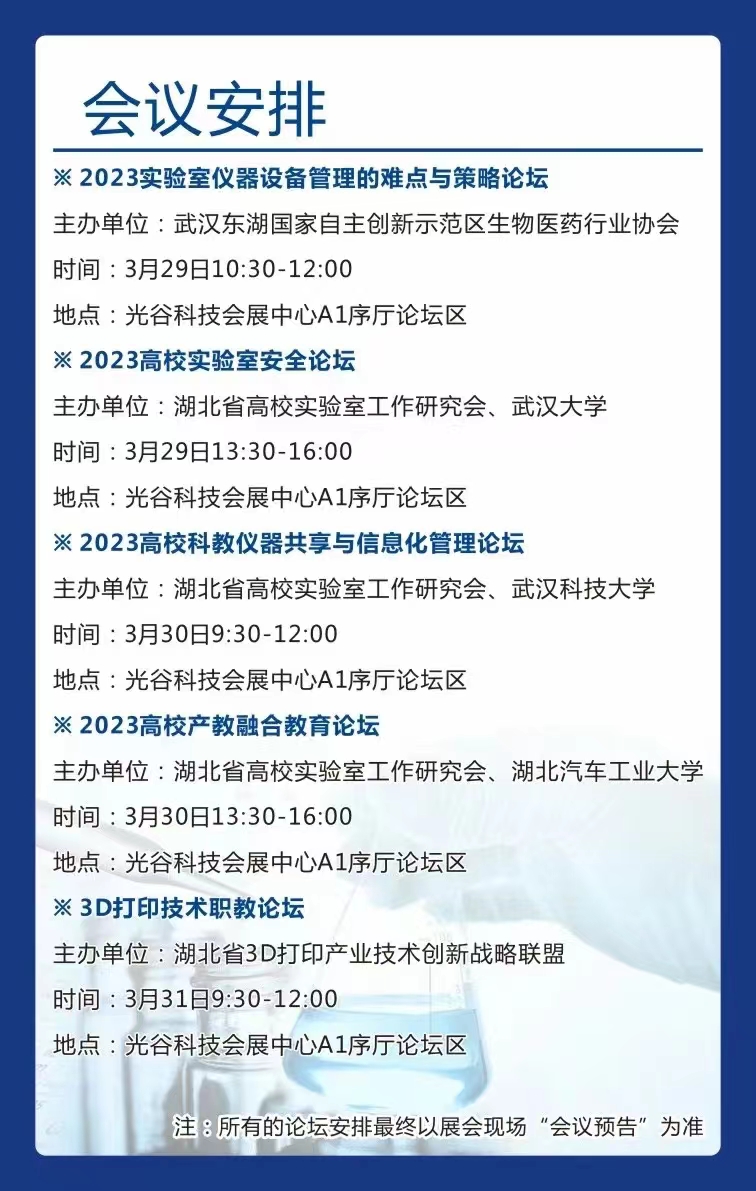 会议安排

※ 2023实验室仪器设备管理的难点与策略论坛

主办单位：武汉东湖国家自主创新示范区生物医药行业协会

时间：3月29日10:30-12:00

地点：光谷科技会展中心A1序厅论坛区

※ 2023高校实验室安全论坛

主办单位：湖北省高校实验室工作研究会、武汉大学

时间：3月29日13:30-16:00

地点：光谷科技会展中心A1序厅论坛区

※ 2023高校科教仪器共享与信息化管理论坛

主办单位：湖北省高校实验室工作研究会、武汉科技大学

时间：3月30日9:30-12:00

地点：光谷科技会展中心A1序厅论坛区

※ 2023高校产教融合教育论坛

主办单位：湖北省高校实验室工作研究会、湖北汽车工业大学

时间：3月30日13:30-16:00

地点：光谷科技会展中心A1序厅论坛区

※ 3D打印技术职教论坛

主办单位：湖北省3D打印产业技术创新战略联盟

时间：3月31日9:30-12:00

地点：光谷科技会展中心A1序厅论坛区

注：所有的论坛安排最终以展会现场“会议预告”为准